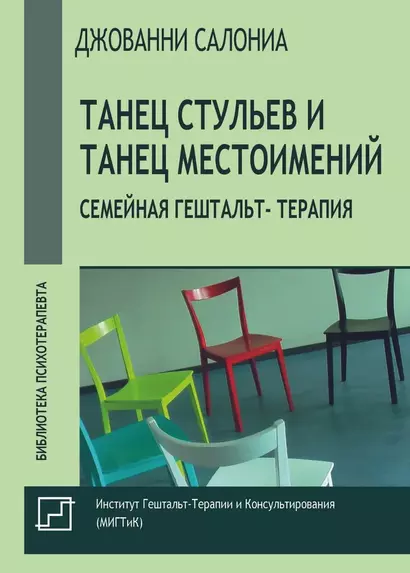 ДЖОВАННИ САЛОНИА

ТАНЕЦ СТУЛЬЕВ И
ТАНЕЦ МЕСТОИМЕНИЙ

СЕМЕЙНАЯ ГЕШТАЛЬТ- ТЕРАПИЯ

БИБЛИОТЕКА ПСИХОТЕРАПЕВТА

Институт Гештальт-Терапии и Консультирования
(МИГТиК)